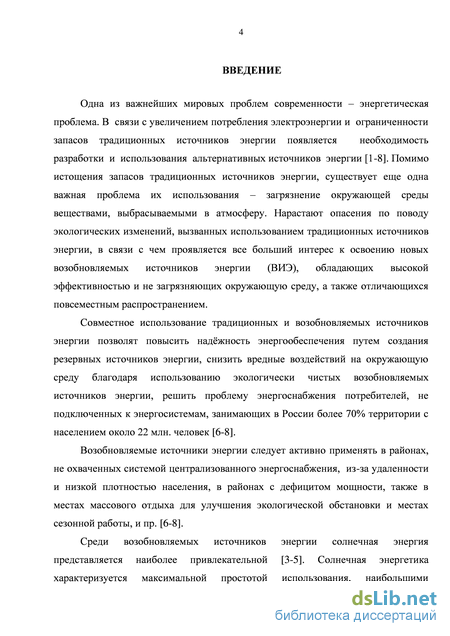 4

ВВЕДЕНИЕ

Одна из важнейших мировых проблем современности – энергетическая проблема. В связи с увеличением потребления электроэнергии и ограниченности запасов традиционных источников энергии появляется необходимость разработки и использования альтернативных источников энергии [1-8]. Помимо истощения запасов традиционных источников энергии, существует еще одна важная проблема их использования – загрязнение окружающей среды веществами, выбрасываемыми в атмосферу. Нарастают опасения по поводу экологических изменений, вызванных использованием традиционных источников энергии, в связи с чем проявляется все больший интерес к освоению новых возобновляемых источников энергии (ВИЭ), обладающих высокой эффективностью и не загрязняющих окружающую среду, а также отличающихся повсеместным распространением.

Совместное использование традиционных и возобновляемых источников энергии позволят повысить надёжность энергообеспечения путем создания резервных источников энергии, снизить вредные воздействий на окружающую среду благодаря использованию экологически чистых возобновляемых источников энергии, решить проблему энергоснабжения потребителей, не подключенных к энергосистемам, занимающих в России более 70% территории с населением около 22 млн. человек [6-8].

Возобновляемые источники энергии следует активно применять в районах, не охваченных системой централизованного энергоснабжения, из-за удаленности и низкой плотностью населения, в районах с дефицитом мощности, также в местах массового отдыха для улучшения экологической обстановки и местах сезонной работы, и пр. [6-8].

Среди возобновляемых источников энергии солнечная энергия представляется наиболее привлекательной [3-5]. Солнечная энергетика характеризуется максимальной простотой использования. наибольшими

dsLib.net
библиотека диссертаций